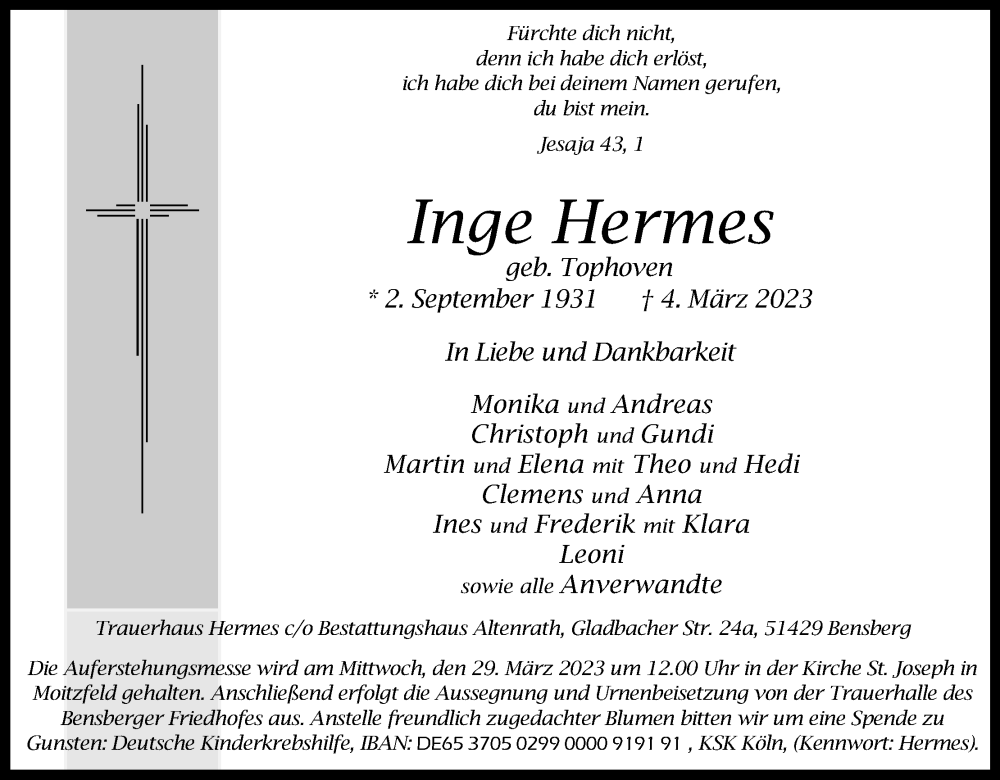 Fürchte dich nicht,
denn ich habe dich erlöst,
ich habe dich bei deinem Namen gerufen,
du bist mein.

Jesaja 43, 1

Inge Hermes
geb. Tophoven
* 2. September 1931 † 4. März 2023

In Liebe und Dankbarkeit

Monika und Andreas
Christoph und Gundi
Martin und Elena mit Theo und Hedi
Clemens und Anna
Ines und Frederik mit Klara
Leoni
sowie alle Anverwandte

Trauerhaus Hermes c/o Bestattungshaus Altenrath, Gladbacher Str. 24a, 51429 Bensberg

Die Auferstehungsmesse wird am Mittwoch, den 29. März 2023 um 12.00 Uhr in der Kirche St. Joseph in Moitzfeld gehalten. Anschließend erfolgt die Aussegnung und Urnenbeisetzung von der Trauerhalle des Bensberger Friedhofes aus. Anstelle freundlich zugedachter Blumen bitten wir um eine Spende zu Gunsten: Deutsche Kinderkrebshilfe, IBAN: DE65 3705 0299 0000 9191 91 , KSK Köln, (Kennwort: Hermes).